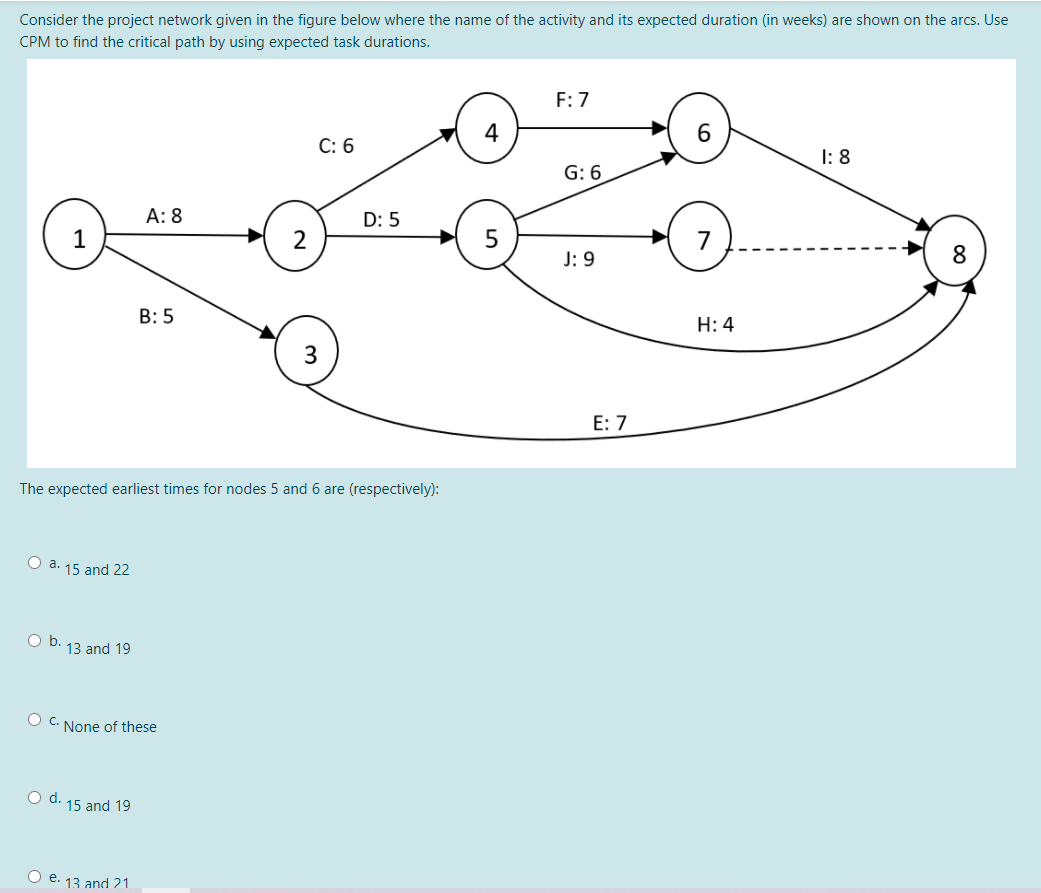 Consider the project network given in the figure below where the name of the activity and its expected duration (in weeks) are shown on the arcs. Use CPM to find the critical path by using expected task durations.

F: 7
4
6
C: 6
I: 8
G: 6
A: 8
D: 5
1
2
5
7
8
J: 9
B: 5
H: 4
3
E: 7

The expected earliest times for nodes 5 and 6 are (respectively):

a. 15 and 22

b. 13 and 19

c. None of these

d. 15 and 19

e. 13 and 21